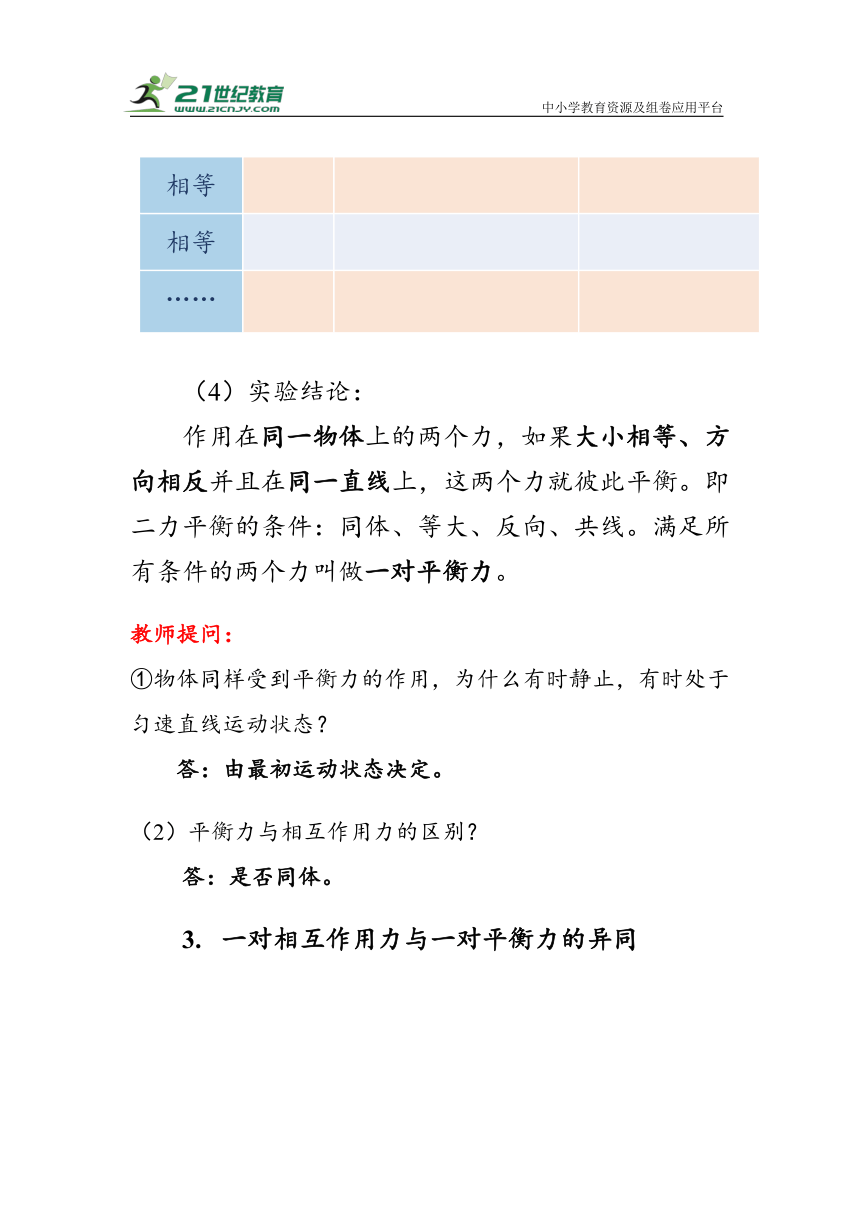 21世纪教育
www.21cnjy.com
中小学教育资源及组卷应用平台

| 相等 | | | |
|---|---|---|---|
| 相等 | | | |
| …… | | | |

（4）实验结论：

作用在同一物体上的两个力，如果大小相等、方向相反并且在同一直线上，这两个力就彼此平衡。即二力平衡的条件：同体、等大、反向、共线。满足所有条件的两个力叫做一对平衡力。

教师提问：

①物体同样受到平衡力的作用，为什么有时静止，有时处于匀速直线运动状态？

答：由最初运动状态决定。

（2）平衡力与相互作用力的区别？

答：是否同体。

3. 一对相互作用力与一对平衡力的异同